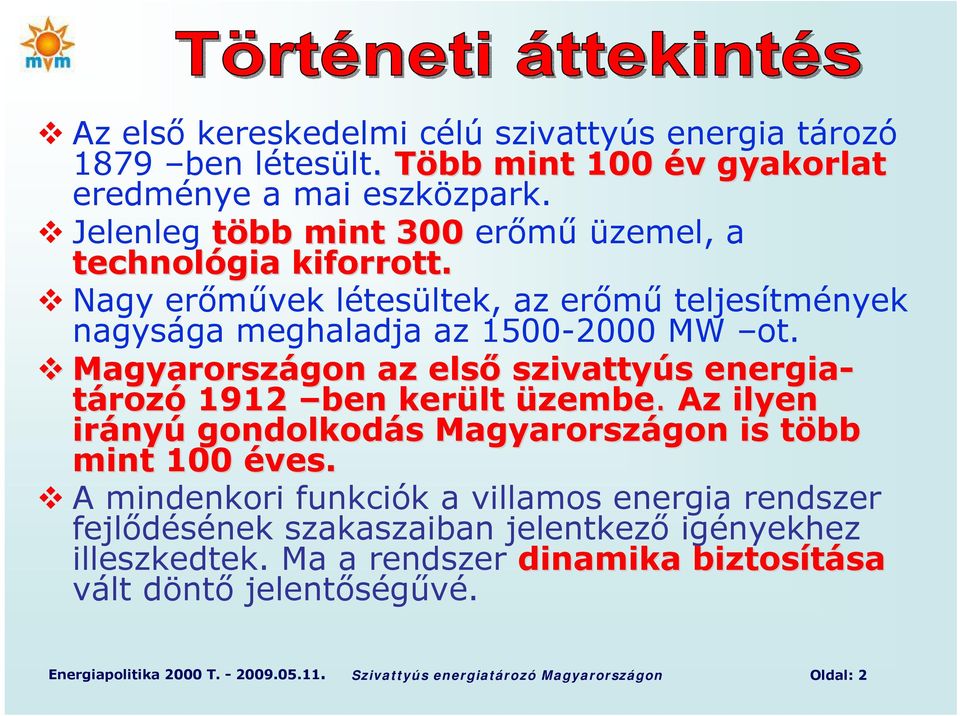 mvm

Történeti áttekintés

❖ Az első kereskedelmi célú szivattyús energia tározó 1879 –ben létesült. Több mint 100 év gyakorlat eredménye a mai eszközpark.

❖ Jelenleg több mint 300 erőmű üzemel, a technológia kiforrott.

❖ Nagy erőművek létesültek, az erőmű teljesítmények nagysága meghaladja az 1500-2000 MW –ot.

❖ Magyarországon az első szivattyús energiatározó 1912 –ben került üzembe. Az ilyen irányú gondolkodás Magyarországon is több mint 100 éves.

❖ A mindenkori funkciók a villamos energia rendszer fejlődésének szakaszaiban jelentkező igényekhez illeszkedtek. Ma a rendszer dinamika biztosítása vált döntő jelentőségűvé.

Energiapolitika 2000 T. - 2009.05.11. Szivattyús energiatározó Magyarországon Oldal: 2